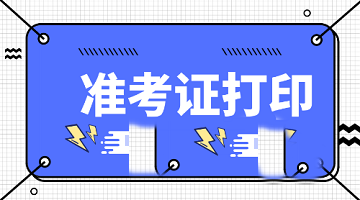 准考证打印